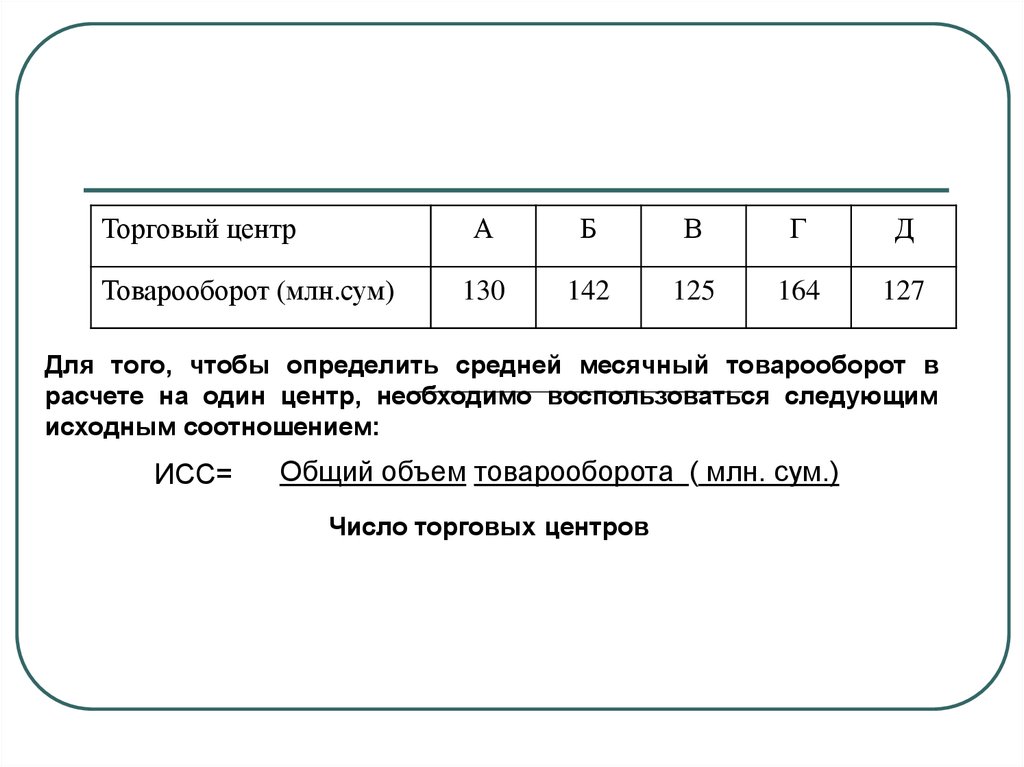 | Торговый центр | А | Б | В | Г | Д |
|---|---|---|---|---|---|
| Товарооборот (млн.сум) | 130 | 142 | 125 | 164 | 127 |

Для того, чтобы определить средней месячный товарооборот в расчете на один центр, необходимо воспользоваться следующим исходным соотношением:

ИСС= Общий объем товарооборота ( млн. сум.)

Число торговых центров